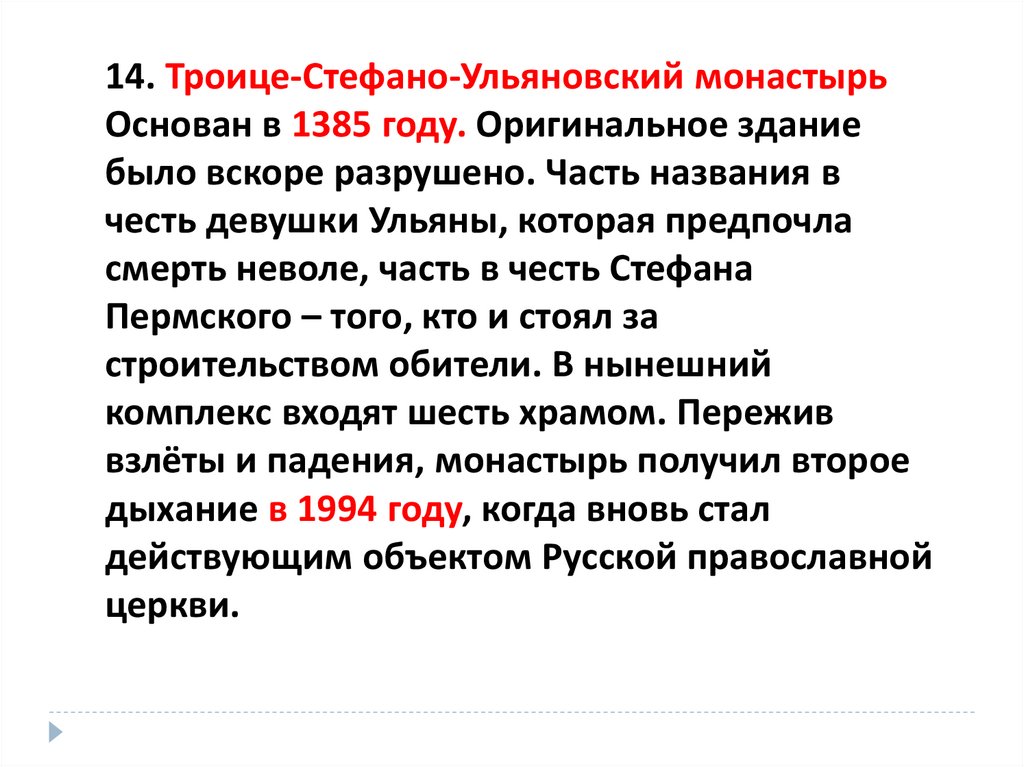 14. Троице-Стефано-Ульяновский монастырь
Основан в 1385 году. Оригинальное здание было вскоре разрушено. Часть названия в честь девушки Ульяны, которая предпочла смерть неволе, часть в честь Стефана Пермского – того, кто и стоял за строительством обители. В нынешний комплекс входят шесть храмом. Пережив взлёты и падения, монастырь получил второе дыхание в 1994 году, когда вновь стал действующим объектом Русской православной церкви.